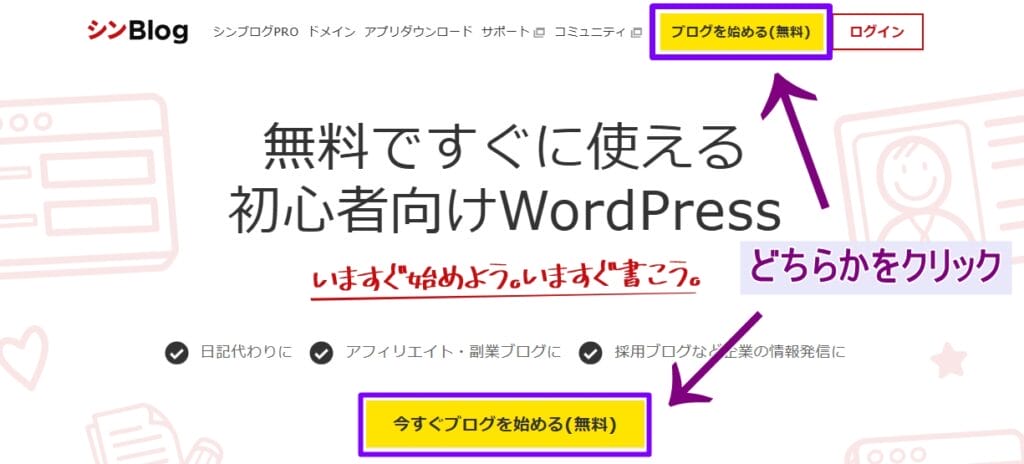 シンBlog シンブログPRO ドメイン アプリダウンロード サポート コミュニティ ブログを始める(無料) ログイン

無料ですぐに使える
初心者向けWordPress

いますぐ始めよう。いますぐ書こう。

どちらかをクリック

日記代わりに アフィリエイト・副業ブログに 採用ブログなど企業の情報発信に

今すぐブログを始める(無料)